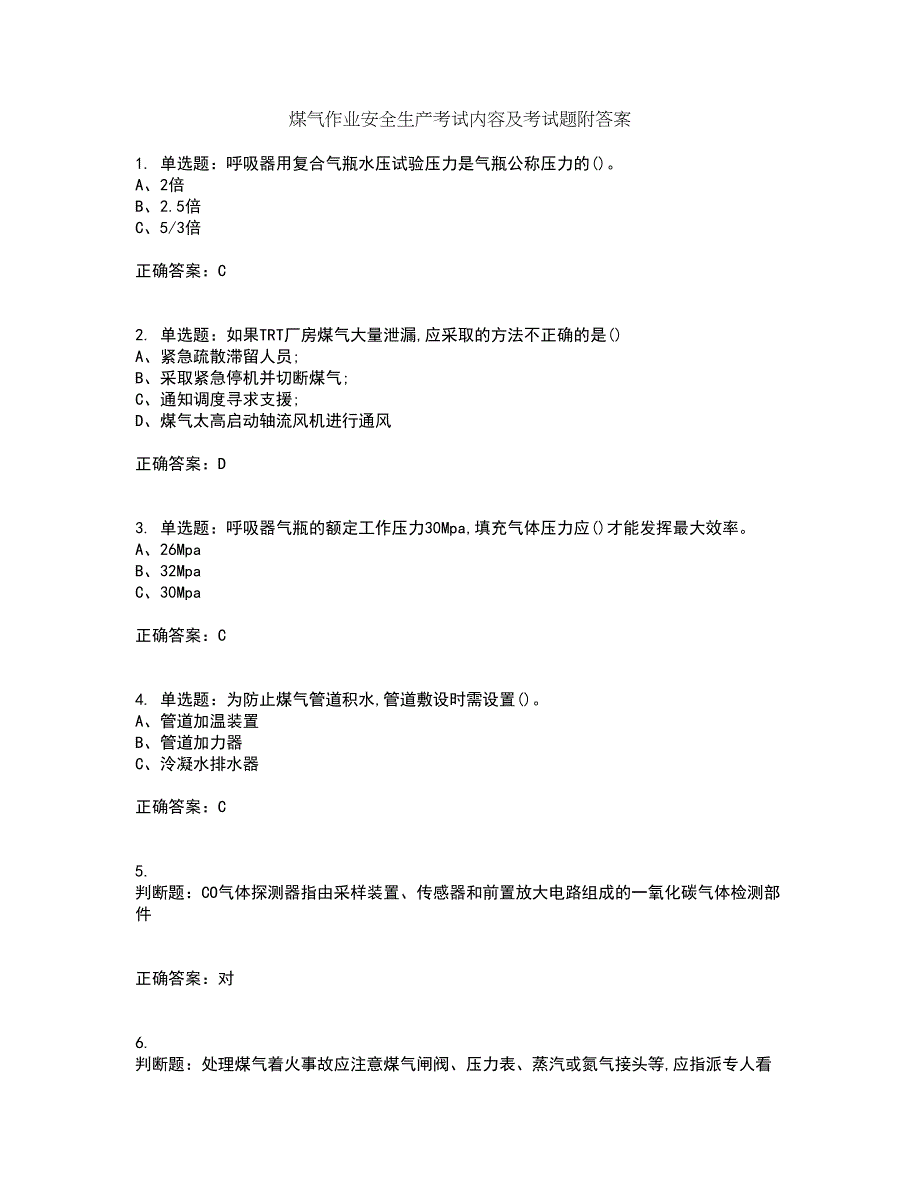 煤气作业安全生产考试内容及考试题附答案

1. 单选题：呼吸器用复合气瓶水压试验压力是气瓶公称压力的()。
A、2倍
B、2.5倍
C、5/3倍

正确答案：C

2. 单选题：如果TRT厂房煤气大量泄漏,应采取的方法不正确的是()
A、紧急疏散滞留人员;
B、采取紧急停机并切断煤气;
C、通知调度寻求支援;
D、煤气太高启动轴流风机进行通风

正确答案：D

3. 单选题：呼吸器气瓶的额定工作压力30Mpa,填充气体压力应()才能发挥最大效率。
A、26Mpa
B、32Mpa
C、30Mpa

正确答案：C

4. 单选题：为防止煤气管道积水,管道敷设时需设置()。
A、管道加温装置
B、管道加力器
C、冷凝水排水器

正确答案：C

5.
判断题：CO气体探测器指由采样装置、传感器和前置放大电路组成的一氧化碳气体检测部件

正确答案：对

6.
判断题：处理煤气着火事故应注意煤气闸阀、压力表、蒸汽或氮气接头等,应指派专人看